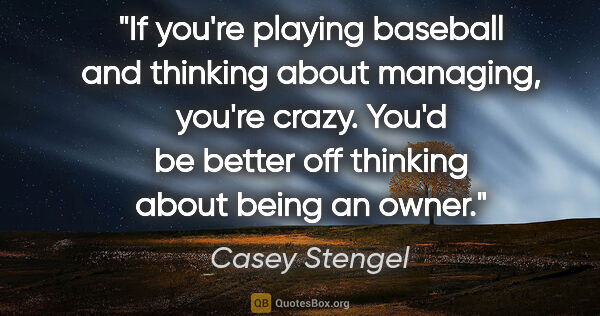 "If you're playing baseball and thinking about managing, you're crazy. You'd be better off thinking about being an owner."

Casey Stengel

QB QuotesBox.org